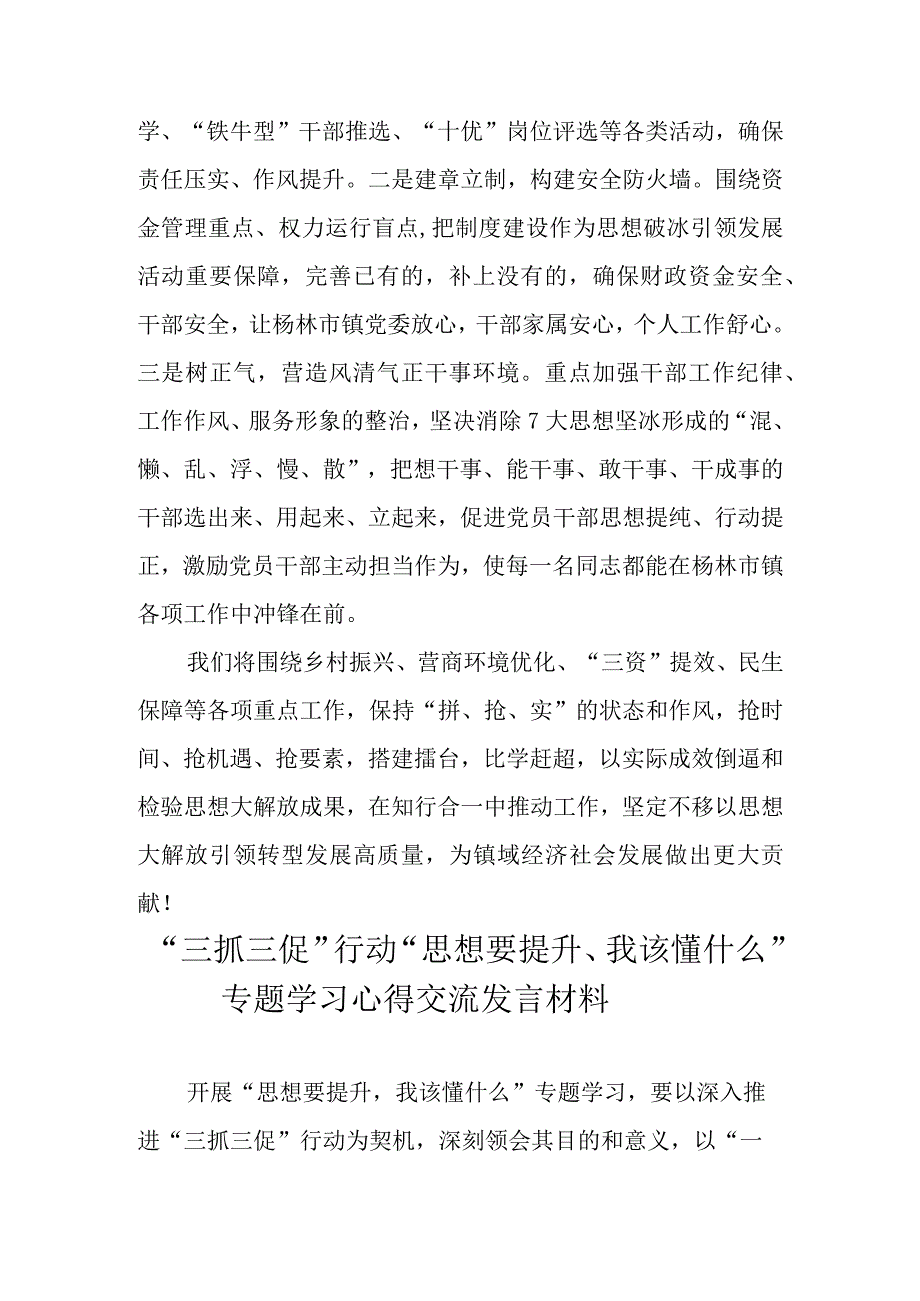 学、“铁牛型”干部推选、“十优”岗位评选等各类活动，确保责任压实、作风提升。二是建章立制，构建安全防火墙。围绕资金管理重点、权力运行盲点，把制度建设作为思想破冰引领发展活动重要保障，完善已有的，补上没有的，确保财政资金安全、干部安全，让杨林市镇党委放心，干部家属安心，个人工作舒心。三是树正气，营造风清气正干事环境。重点加强干部工作纪律、工作作风、服务形象的整治，坚决消除7大思想坚冰形成的“混、懒、乱、浮、慢、散”，把想干事、能干事、敢干事、干成事的干部选出来、用起来、立起来，促进党员干部思想提纯、行动提正，激励党员干部主动担当作为，使每一名同志都能在杨林市镇各项工作中冲锋在前。

我们将围绕乡村振兴、营商环境优化、“三资”提效、民生保障等各项重点工作，保持“拼、抢、实”的状态和作风，抢时间、抢机遇、抢要素，搭建擂台，比学赶超，以实际成效倒逼和检验思想大解放成果，在知行合一中推动工作，坚定不移以思想大解放引领转型发展高质量，为镇域经济社会发展做出更大贡献！

“三抓三促”行动“思想要提升、我该懂什么”专题学习心得交流发言材料

开展“思想要提升，我该懂什么”专题学习，要以深入推进“三抓三促”行动为契机，深刻领会其目的和意义，以“一